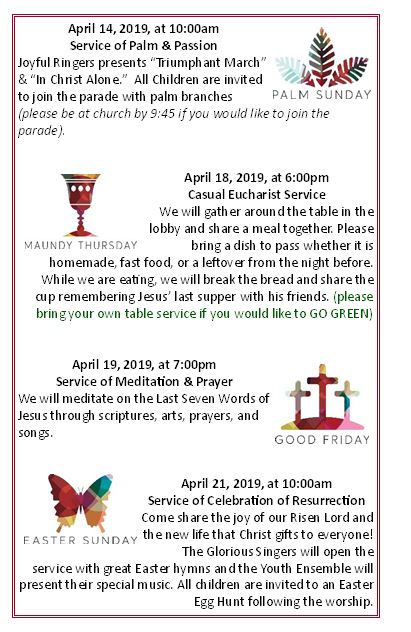 April 14, 2019, at 10:00am
Service of Palm & Passion
Joyful Ringers presents "Triumphant March" & "In Christ Alone." All Children are invited to join the parade with palm branches (please be at church by 9:45 if you would like to join the parade).

PALM SUNDAY

MAUNDY THURSDAY

April 18, 2019, at 6:00pm
Casual Eucharist Service
We will gather around the table in the lobby and share a meal together. Please bring a dish to pass whether it is homemade, fast food, or a leftover from the night before. While we are eating, we will break the bread and share the cup remembering Jesus' last supper with his friends. (please bring your own table service if you would like to GO GREEN)

April 19, 2019, at 7:00pm
Service of Meditation & Prayer
We will meditate on the Last Seven Words of Jesus through scriptures, arts, prayers, and songs.

GOOD FRIDAY

EASTER SUNDAY

April 21, 2019, at 10:00am
Service of Celebration of Resurrection
Come share the joy of our Risen Lord and the new life that Christ gifts to everyone! The Glorious Singers will open the service with great Easter hymns and the Youth Ensemble will present their special music. All children are invited to an Easter Egg Hunt following the worship.